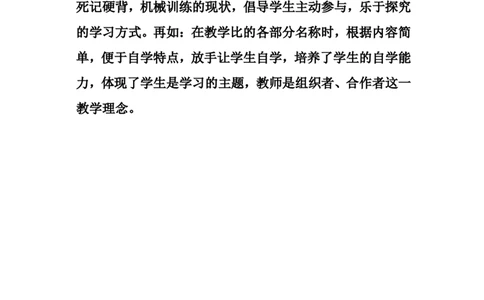 死记硬背，机械训练的现状，倡导学生主动参与，乐于探究的学习方式。再如：在教学比的各部分名称时，根据内容简单，便于自学特点，放手让学生自学，培养了学生的自学能力，体现了学生是学习的主题，教师是组织者、合作者这一教学理念。